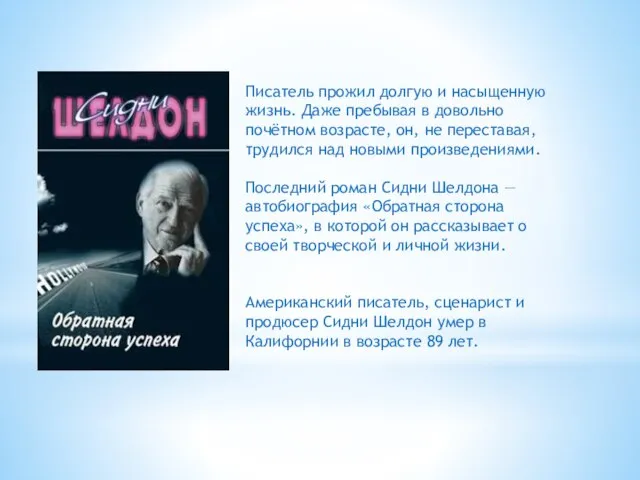 Сидни
ШЕЛДОН

HOLLYWOOD

Обратная сторона успеха

Писатель прожил долгую и насыщенную жизнь. Даже пребывая в довольно почётном возрасте, он, не переставая, трудился над новыми произведениями.

Последний роман Сидни Шелдона — автобиография «Обратная сторона успеха», в которой он рассказывает о своей творческой и личной жизни.

Американский писатель, сценарист и продюсер Сидни Шелдон умер в Калифорнии в возрасте 89 лет.